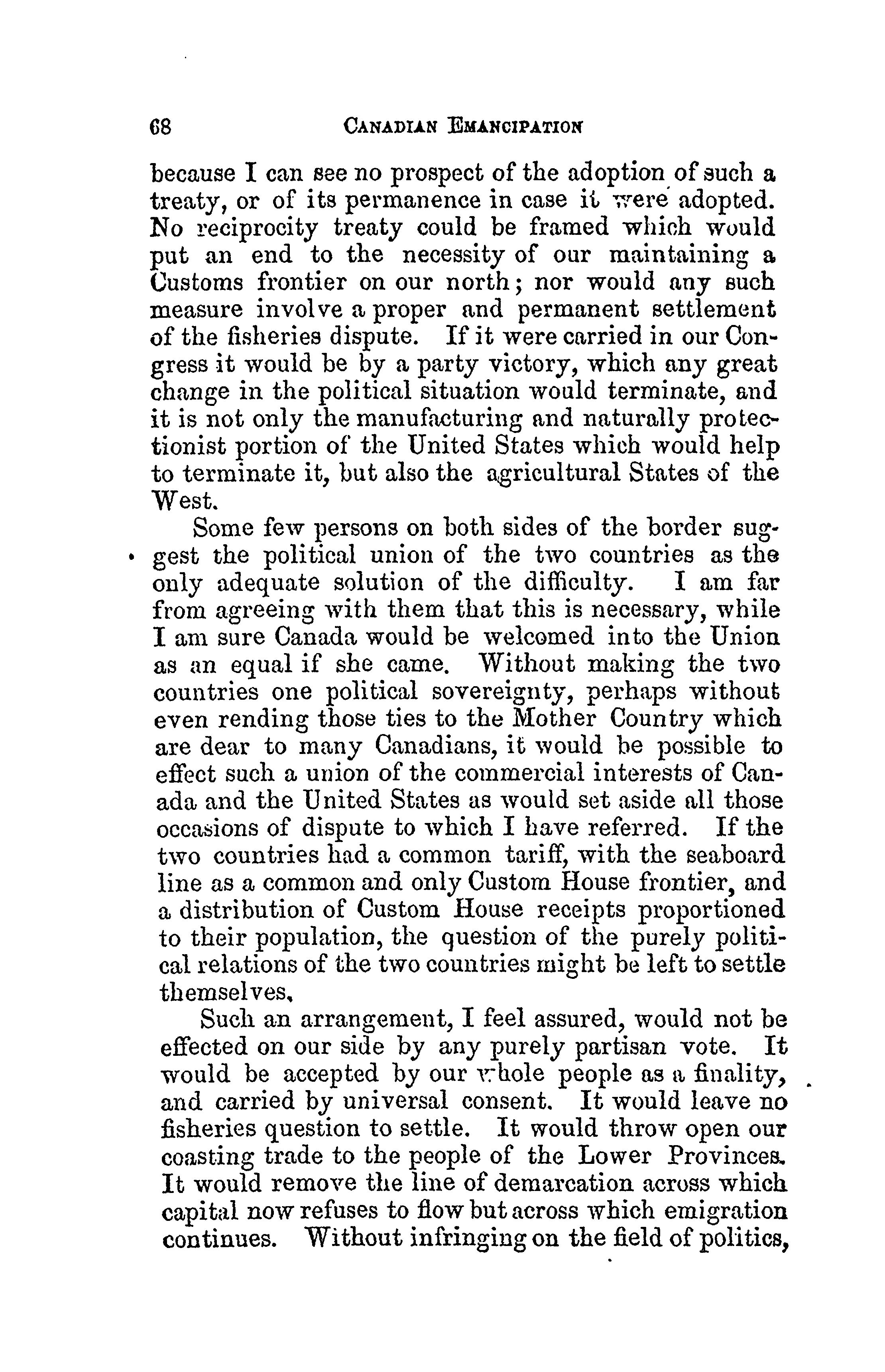 68 CANADIAN EMANCIPATION

because I can see no prospect of the adoption of such a treaty, or of its permanence in case it were adopted. No reciprocity treaty could be framed which would put an end to the necessity of our maintaining a Customs frontier on our north; nor would any such measure involve a proper and permanent settlement of the fisheries dispute. If it were carried in our Congress it would be by a party victory, which any great change in the political situation would terminate, and it is not only the manufacturing and naturally protectionist portion of the United States which would help to terminate it, but also the agricultural States of the West.

Some few persons on both sides of the border suggest the political union of the two countries as the only adequate solution of the difficulty. I am far from agreeing with them that this is necessary, while I am sure Canada would be welcomed into the Union as an equal if she came. Without making the two countries one political sovereignty, perhaps without even rending those ties to the Mother Country which are dear to many Canadians, it would be possible to effect such a union of the commercial interests of Canada and the United States as would set aside all those occasions of dispute to which I have referred. If the two countries had a common tariff, with the seaboard line as a common and only Custom House frontier, and a distribution of Custom House receipts proportioned to their population, the question of the purely political relations of the two countries might be left to settle themselves.

Such an arrangement, I feel assured, would not be effected on our side by any purely partisan vote. It would be accepted by our whole people as a finality, and carried by universal consent. It would leave no fisheries question to settle. It would throw open our coasting trade to the people of the Lower Provinces. It would remove the line of demarcation across which capital now refuses to flow but across which emigration continues. Without infringing on the field of politics,